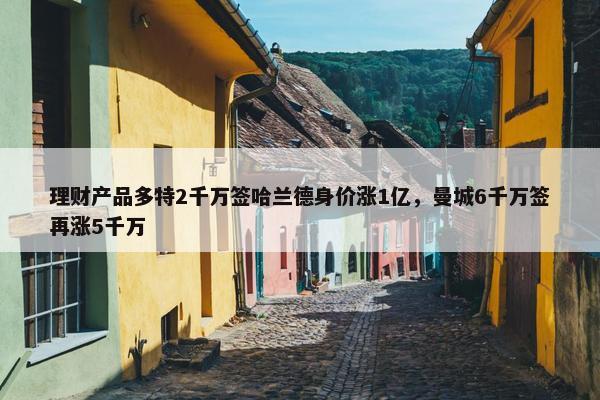 理财产品多特2千万签哈兰德身价涨1亿，曼城6千万签再涨5千万